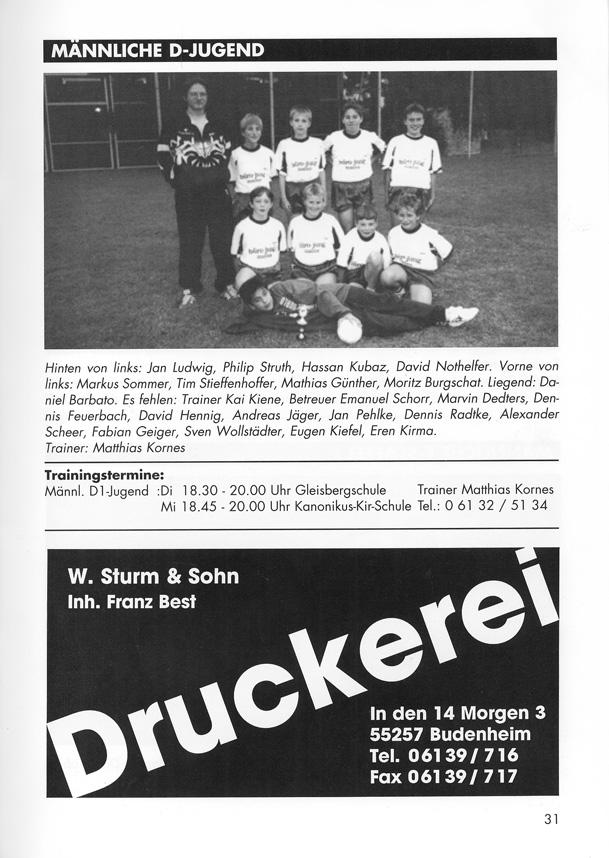 MÄNNLICHE D-JUGEND

Hinten von links: Jan Ludwig, Philip Struth, Hassan Kubaz, David Nothelfer. Vorne von links: Markus Sommer, Tim Stieffenhoffer, Mathias Günther, Moritz Burgschat. Liegend: Daniel Barbato. Es fehlen: Trainer Kai Kiene, Betreuer Emanuel Schorr, Marvin Dedters, Dennis Feuerbach, David Hennig, Andreas Jäger, Jan Pehlke, Dennis Radtke, Alexander Scheer, Fabian Geiger, Sven Wollstädter, Eugen Kiefel, Eren Kirma.
Trainer: Matthias Kornes

Trainingstermine:
Männl. D1-Jugend :Di 18.30 - 20.00 Uhr Gleisbergschule Trainer Matthias Kornes
Mi 18.45 - 20.00 Uhr Kanonikus-Kir-Schule Tel.: 0 61 32 / 51 34

W. Sturm & Sohn
Inh. Franz Best

Druckerei

In den 14 Morgen 3
55257 Budenheim
Tel. 06139/716
Fax 06139/717

31